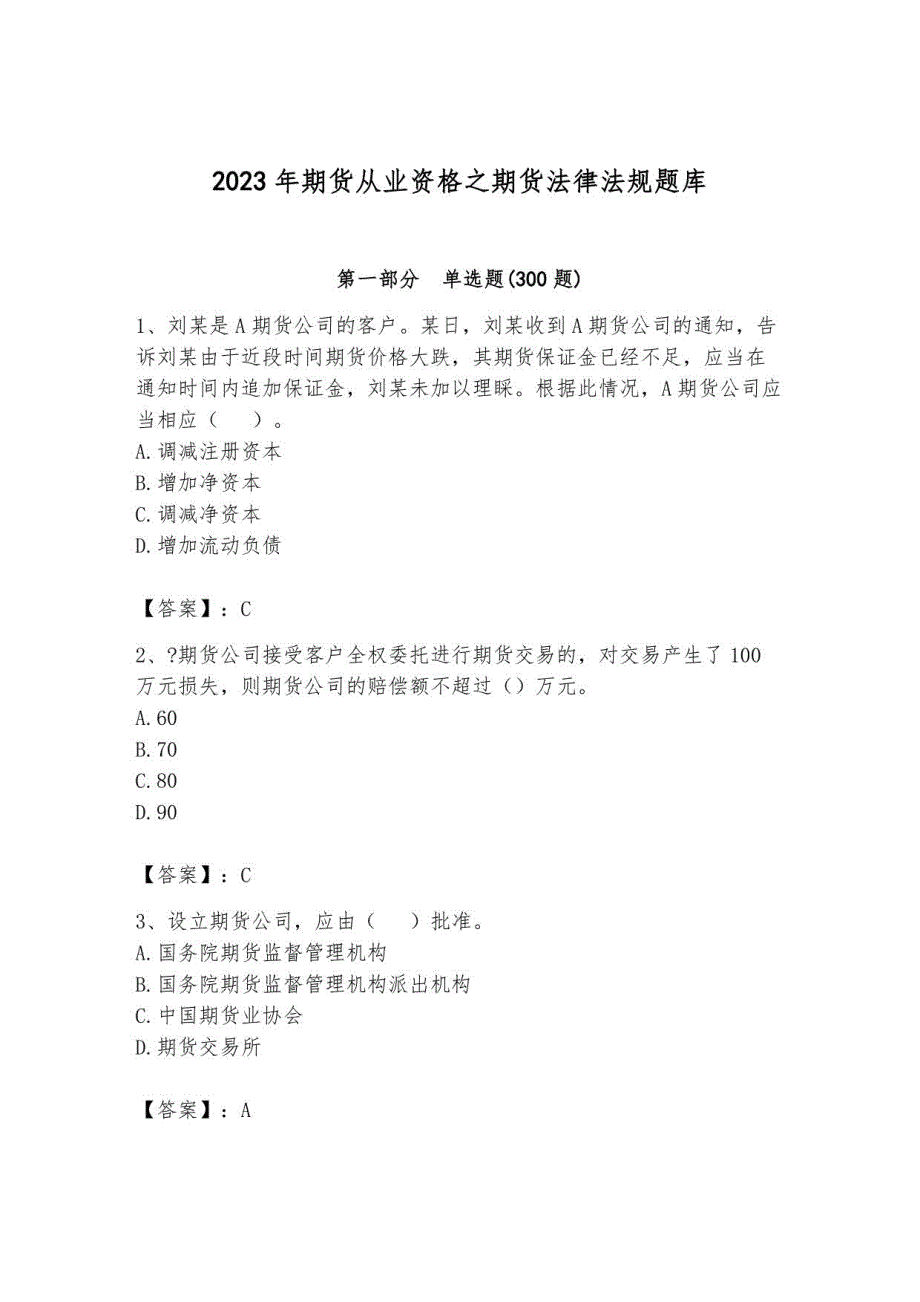 2023 年期货从业资格之期货法律法规题库

第一部分　单选题(300 题)

1、刘某是 A 期货公司的客户。某日，刘某收到 A 期货公司的通知，告诉刘某由于近段时间期货价格大跌，其期货保证金已经不足，应当在通知时间内追加保证金，刘某未加以理睬。根据此情况，A 期货公司应当相应（　）。
A. 调减注册资本
B. 增加净资本
C. 调减净资本
D. 增加流动负债

【答案】：C

2、?期货公司接受客户全权委托进行期货交易的，对交易产生了 100 万元损失，则期货公司的赔偿额不超过（）万元。
A. 60
B. 70
C. 80
D. 90

【答案】：C

3、设立期货公司，应由（　）批准。
A. 国务院期货监督管理机构
B. 国务院期货监督管理机构派出机构
C. 中国期货业协会
D. 期货交易所

【答案】：A